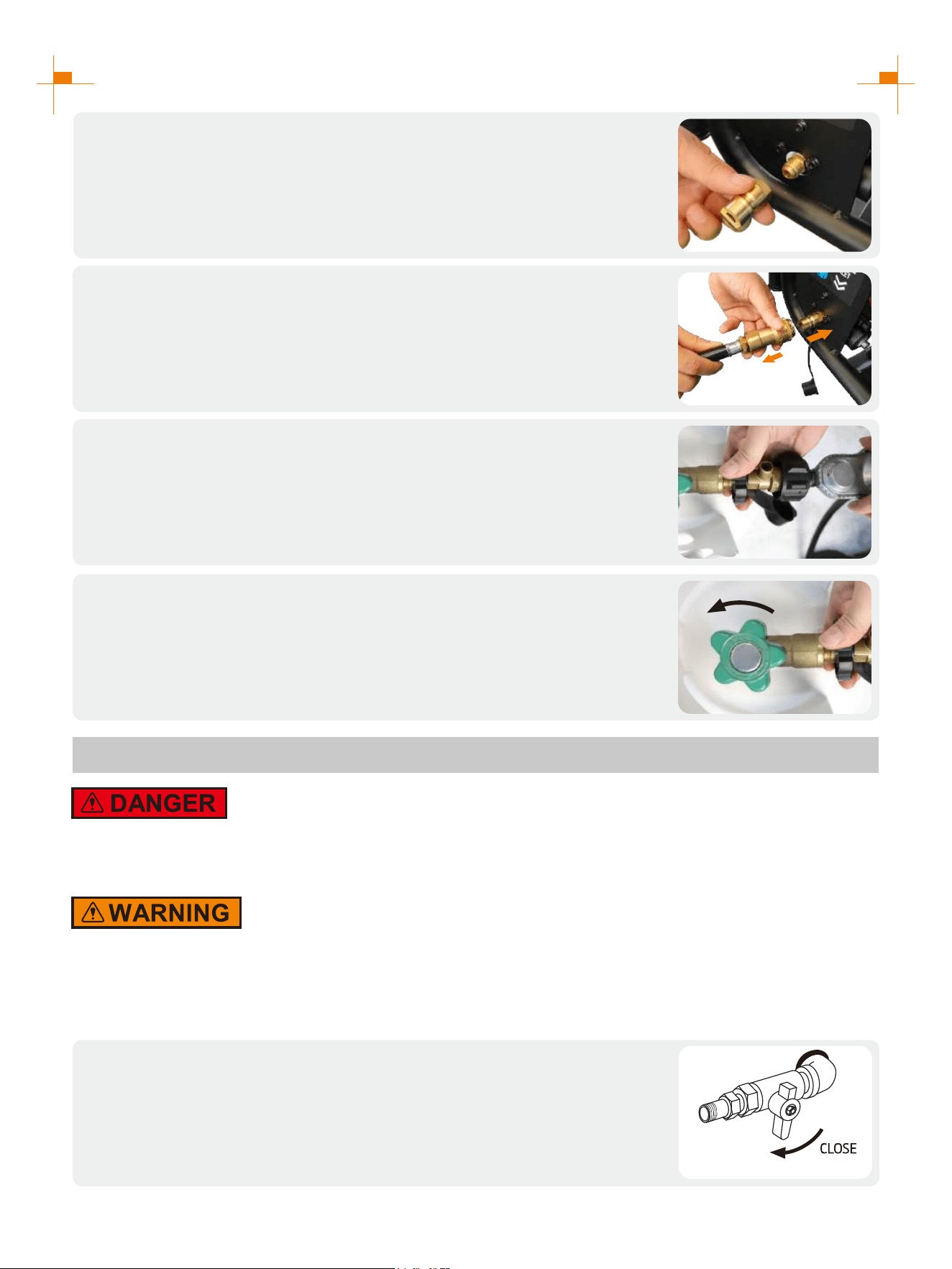 DANGER

WARNING

CLOSE